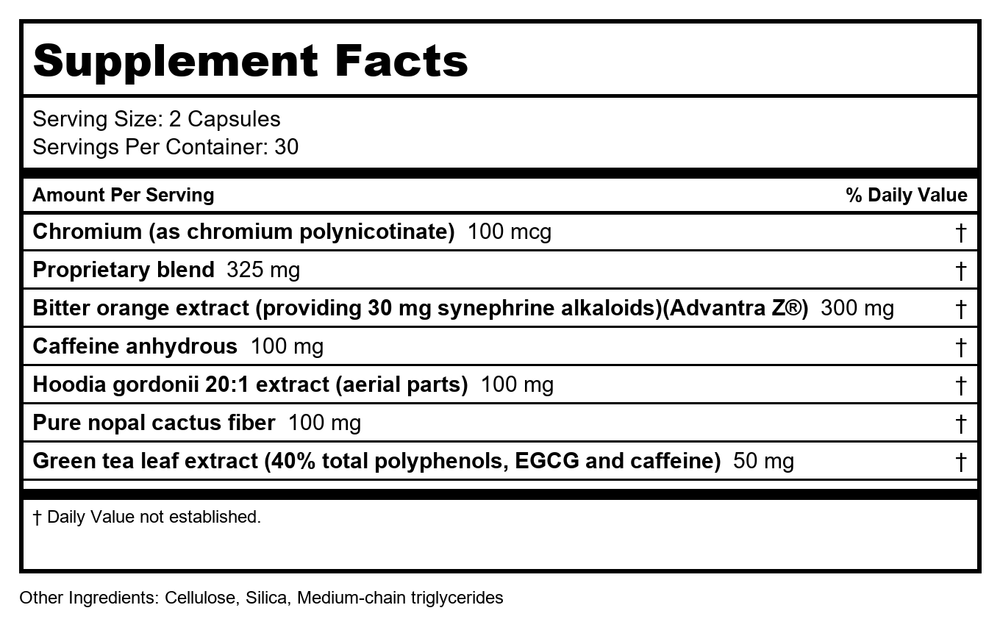 Supplement Facts

Serving Size: 2 Capsules
Servings Per Container: 30

| Amount Per Serving | % Daily Value |
|---|---|
| Chromium (as chromium polynicotinate) 100 mcg | † |
| Proprietary blend 325 mg | † |
| Bitter orange extract (providing 30 mg synephrine alkaloids)(Advantra Z®) 300 mg | † |
| Caffeine anhydrous 100 mg | † |
| Hoodia gordonii 20:1 extract (aerial parts) 100 mg | † |
| Pure nopal cactus fiber 100 mg | † |
| Green tea leaf extract (40% total polyphenols, EGCG and caffeine) 50 mg | † |

† Daily Value not established.

Other Ingredients: Cellulose, Silica, Medium-chain triglycerides